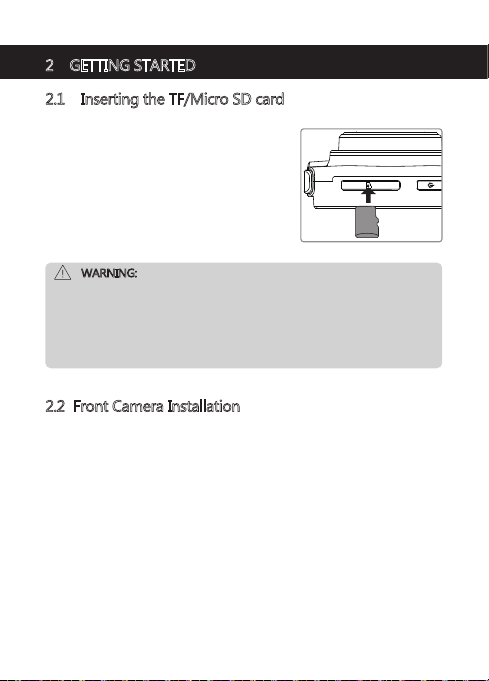 2 GETTING STARTED

2.1 Inserting the TF/Micro SD card

WARNING:

2.2 Front Camera Installation